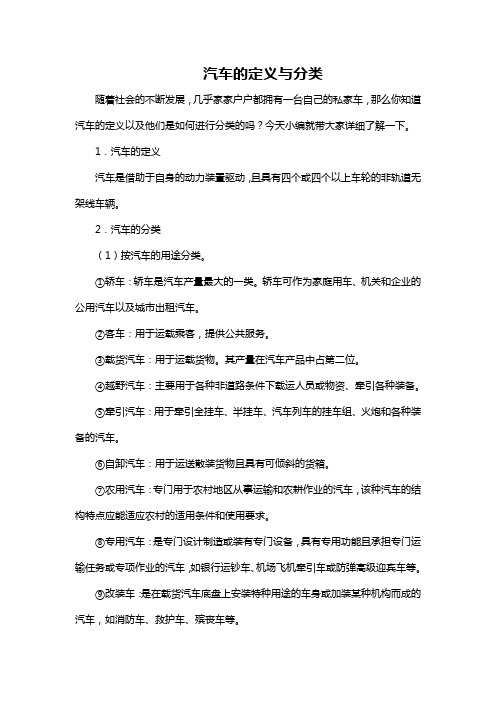 汽车的定义与分类

随着社会的不断发展，几乎家家户户都拥有一台自己的私家车，那么你知道汽车的定义以及他们是如何进行分类的吗？今天小编就带大家详细了解一下。

1．汽车的定义

汽车是借助于自身的动力装置驱动，且具有四个或四个以上车轮的非轨道无架线车辆。

2．汽车的分类

（1）按汽车的用途分类。

①轿车：轿车是汽车产量最大的一类。轿车可作为家庭用车、机关和企业的公用汽车以及城市出租汽车。

②客车：用于运载乘客，提供公共服务。

③载货汽车：用于运载货物。其产量在汽车产品中占第二位。

④越野汽车：主要用于各种非道路条件下载运人员或物资、牵引各种装备。

⑤牵引汽车：用于牵引全挂车、半挂车、汽车列车的挂车组、火炮和各种装备的汽车。

⑥自卸汽车：用于运送散装货物且具有可倾斜的货箱。

⑦农用汽车：专门用于农村地区从事运输和农耕作业的汽车，该种汽车的结构特点应能适应农村的适用条件和使用要求。

⑧专用汽车：是专门设计制造或装有专门设备，具有专用功能且承担专门运输任务或专项作业的汽车，如银行运钞车、机场飞机牵引车或防弹高级迎宾车等。

⑨改装车：是在载货汽车底盘上安装特种用途的车身或加装某种机构而成的汽车，如消防车、救护车、殡丧车等。